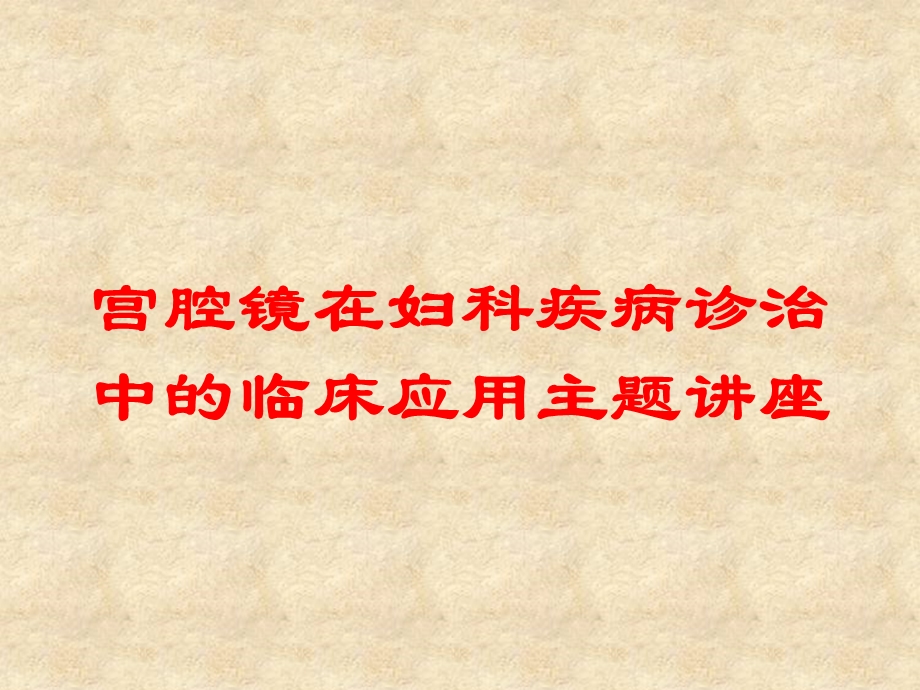 宫腔镜在妇科疾病诊治中的临床应用主题讲座